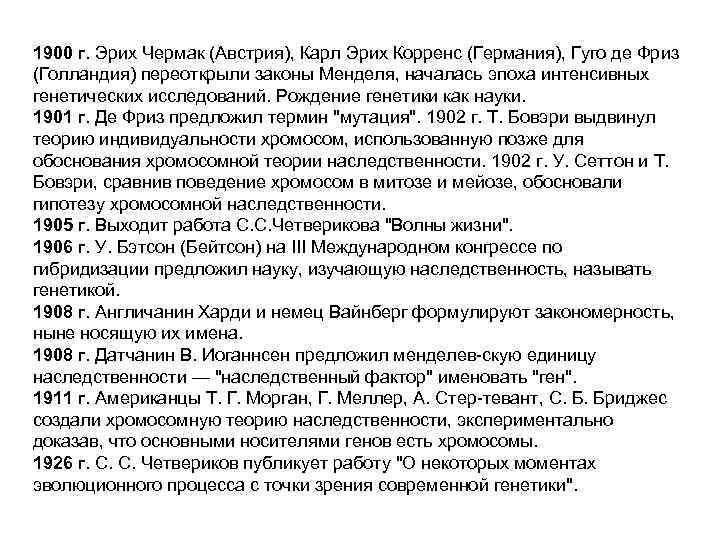 1900 г. Эрих Чермак (Австрия), Карл Эрих Корренс (Германия), Гуго де Фриз (Голландия) переоткрыли законы Менделя, началась эпоха интенсивных генетических исследований. Рождение генетики как науки.
1901 г. Де Фриз предложил термин "мутация". 1902 г. Т. Бовэри выдвинул теорию индивидуальности хромосом, использованную позже для обоснования хромосомной теории наследственности. 1902 г. У. Сеттон и Т. Бовэри, сравнив поведение хромосом в митозе и мейозе, обосновали гипотезу хромосомной наследственности.
1905 г. Выходит работа С.С.Четверикова "Волны жизни".
1906 г. У. Бэтсон (Бейтсон) на III Международном конгрессе по гибридизации предложил науку, изучающую наследственность, называть генетикой.
1908 г. Англичанин Харди и немец Вайнберг формулируют закономерность, ныне носящую их имена.
1908 г. Датчанин В. Иоганнсен предложил менделев-скую единицу наследственности — "наследственный фактор" именовать "ген".
1911 г. Американцы Т. Г. Морган, Г. Меллер, А. Стер-тевант, С. Б. Бриджес создали хромосомную теорию наследственности, экспериментально доказав, что основными носителями генов есть хромосомы.
1926 г. С. С. Четвериков публикует работу "О некоторых моментах эволюционного процесса с точки зрения современной генетики".